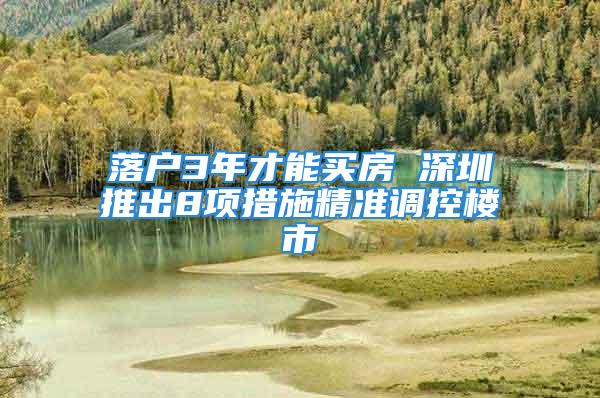 落户3年才能买房 深圳推出8项措施精准调控楼市